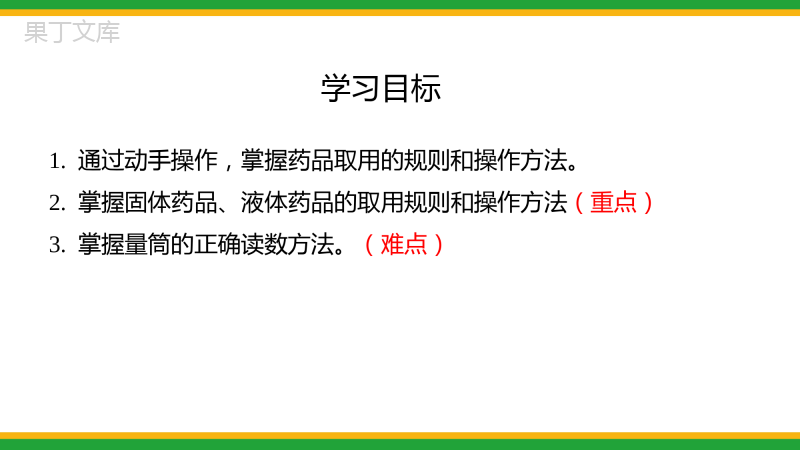 果丁文库

学习目标

1. 通过动手操作，掌握药品取用的规则和操作方法。

2. 掌握固体药品、液体药品的取用规则和操作方法（重点）

3. 掌握量筒的正确读数方法。（难点）